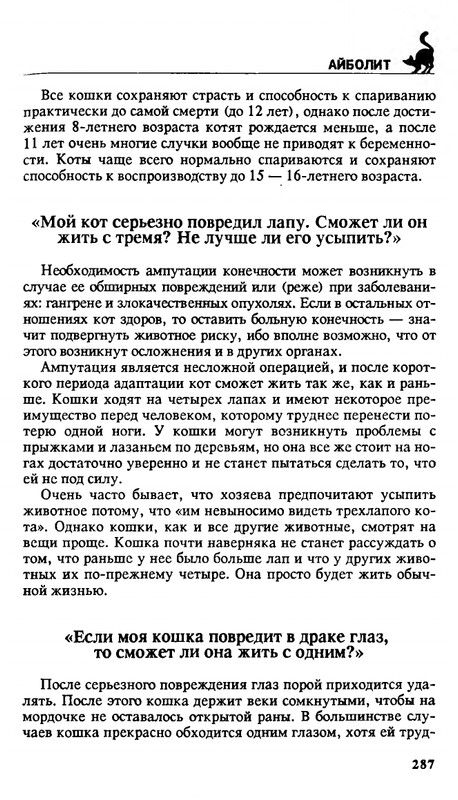 АЙБОЛИТ

Все кошки сохраняют страсть и способность к спариванию практически до самой смерти (до 12 лет), однако после достижения 8-летнего возраста котят рождается меньше, а после 11 лет очень многие случки вообще не приводят к беременности. Коты чаще всего нормально спариваются и сохраняют способность к воспроизводству до 15 — 16-летнего возраста.

«Мой кот серьезно повредил лапу. Сможет ли он жить с тремя? Не лучше ли его усыпить?»

Необходимость ампутации конечности может возникнуть в случае ее обширных повреждений или (реже) при заболеваниях: гангрене и злокачественных опухолях. Если в остальных отношениях кот здоров, то оставить больную конечность — значит подвергнуть животное риску, ибо вполне возможно, что от этого возникнут осложнения и в других органах.

Ампутация является несложной операцией, и после короткого периода адаптации кот сможет жить так же, как и раньше. Кошки ходят на четырех лапах и имеют некоторое преимущество перед человеком, которому труднее перенести потерю одной ноги. У кошки могут возникнуть проблемы с прыжками и лазаньем по деревьям, но она все же стоит на ногах достаточно уверенно и не станет пытаться сделать то, что ей не под силу.

Очень часто бывает, что хозяева предпочитают усыпить животное потому, что «им невыносимо видеть трехлапого кота». Однако кошки, как и все другие животные, смотрят на вещи проще. Кошка почти наверняка не станет рассуждать о том, что раньше у нее было больше лап и что у других животных их по-прежнему четыре. Она просто будет жить обычной жизнью.

«Если моя кошка повредит в драке глаз, то сможет ли она жить с одним?»

После серьезного повреждения глаз порой приходится удалять. После этого кошка держит веки сомкнутыми, чтобы на мордочке не оставалось открытой раны. В большинстве случаев кошка прекрасно обходится одним глазом, хотя ей труд-

287